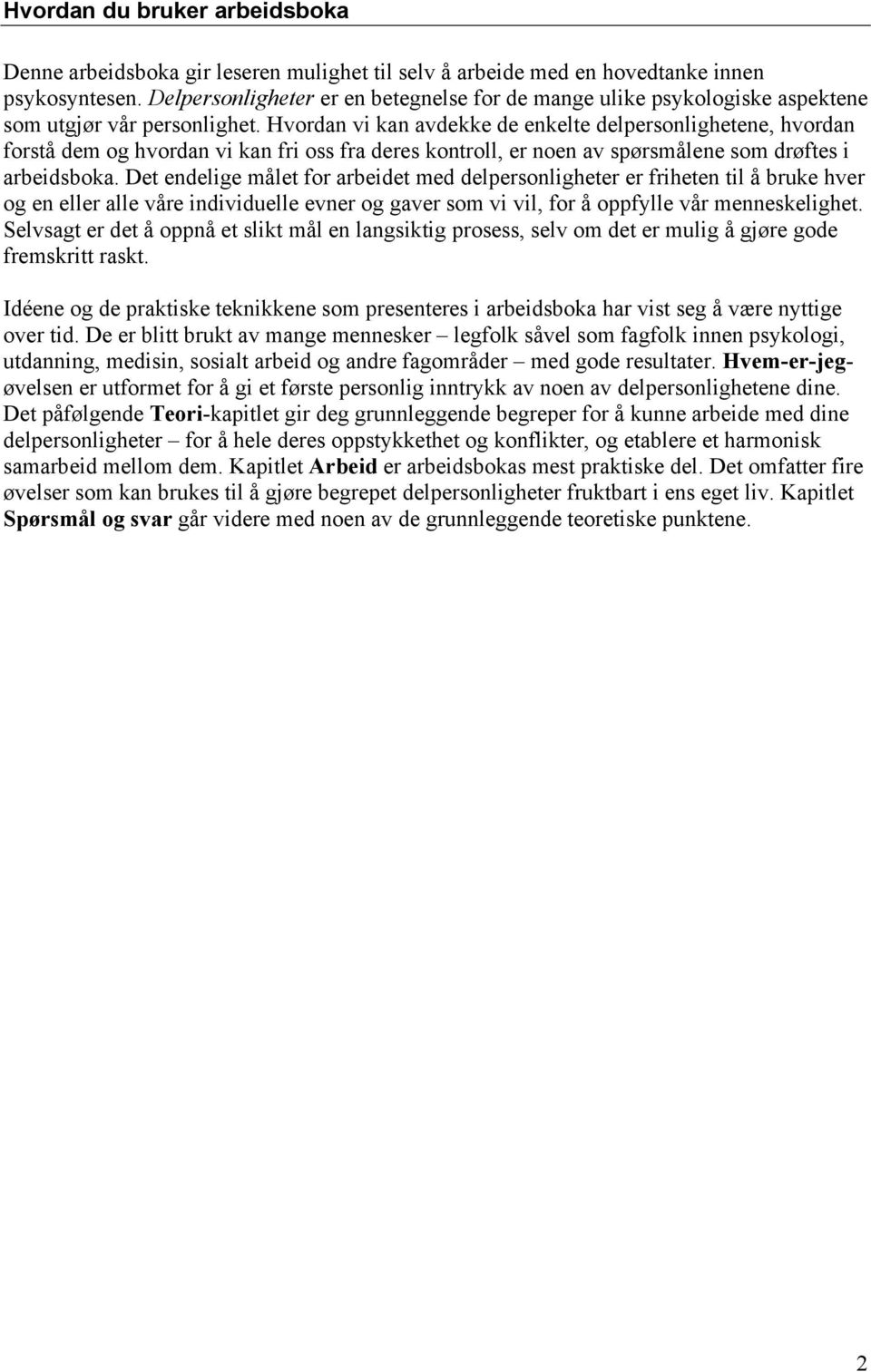 Hvordan du bruker arbeidsboka

Denne arbeidsboka gir leseren mulighet til selv å arbeide med en hovedtanke innen psykosyntesen. Delpersonligheter er en betegnelse for de mange ulike psykologiske aspektene som utgjør vår personlighet. Hvordan vi kan avdekke de enkelte delpersonlighetene, hvordan forstå dem og hvordan vi kan fri oss fra deres kontroll, er noen av spørsmålene som drøftes i arbeidsboka. Det endelige målet for arbeidet med delpersonligheter er friheten til å bruke hver og en eller alle våre individuelle evner og gaver som vi vil, for å oppfylle vår menneskelighet. Selvsagt er det å oppnå et slikt mål en langsiktig prosess, selv om det er mulig å gjøre gode fremskritt raskt.

Idéene og de praktiske teknikkene som presenteres i arbeidsboka har vist seg å være nyttige over tid. De er blitt brukt av mange mennesker – legfolk såvel som fagfolk innen psykologi, utdanning, medisin, sosialt arbeid og andre fagområder – med gode resultater. Hvem-er-jeg-øvelsen er utformet for å gi et første personlig inntrykk av noen av delpersonlighetene dine. Det påfølgende Teori-kapitlet gir deg grunnleggende begreper for å kunne arbeide med dine delpersonligheter – for å hele deres oppstykkethet og konflikter, og etablere et harmonisk samarbeid mellom dem. Kapitlet Arbeid er arbeidsbokas mest praktiske del. Det omfatter fire øvelser som kan brukes til å gjøre begrepet delpersonligheter fruktbart i ens eget liv. Kapitlet Spørsmål og svar går videre med noen av de grunnleggende teoretiske punktene.

2